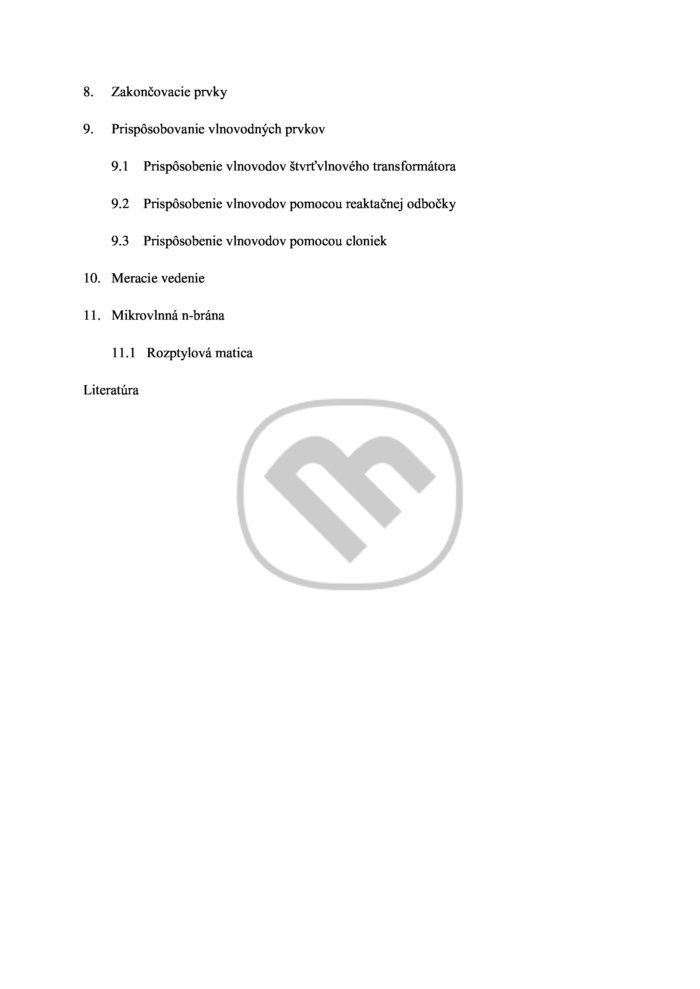 8. Zakončovacie prvky

9. Prispôsobovanie vlnovodných prvkov

9.1 Prispôsobenie vlnovodov štvrťvlnového transformátora

9.2 Prispôsobenie vlnovodov pomocou reaktačnej odbočky

9.3 Prispôsobenie vlnovodov pomocou cloniek

10. Meracie vedenie

11. Mikrovlnná n-brána

11.1 Rozptylová matica

Literatúra